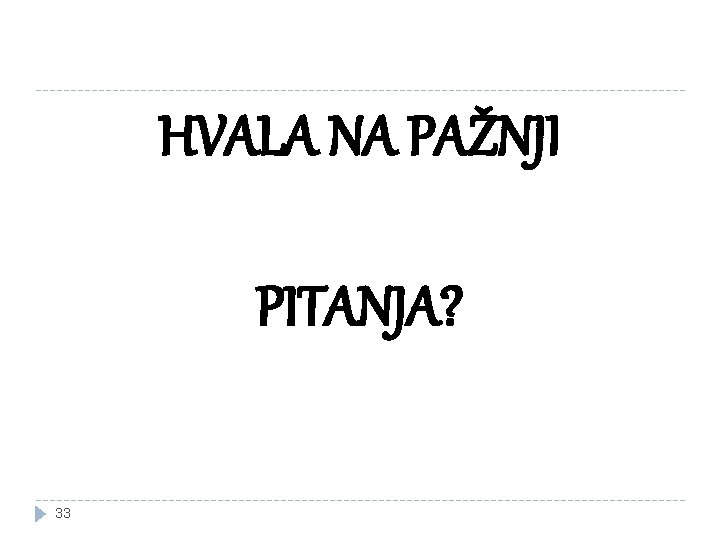 HVALA NA PAŽNJI

PITANJA?

33